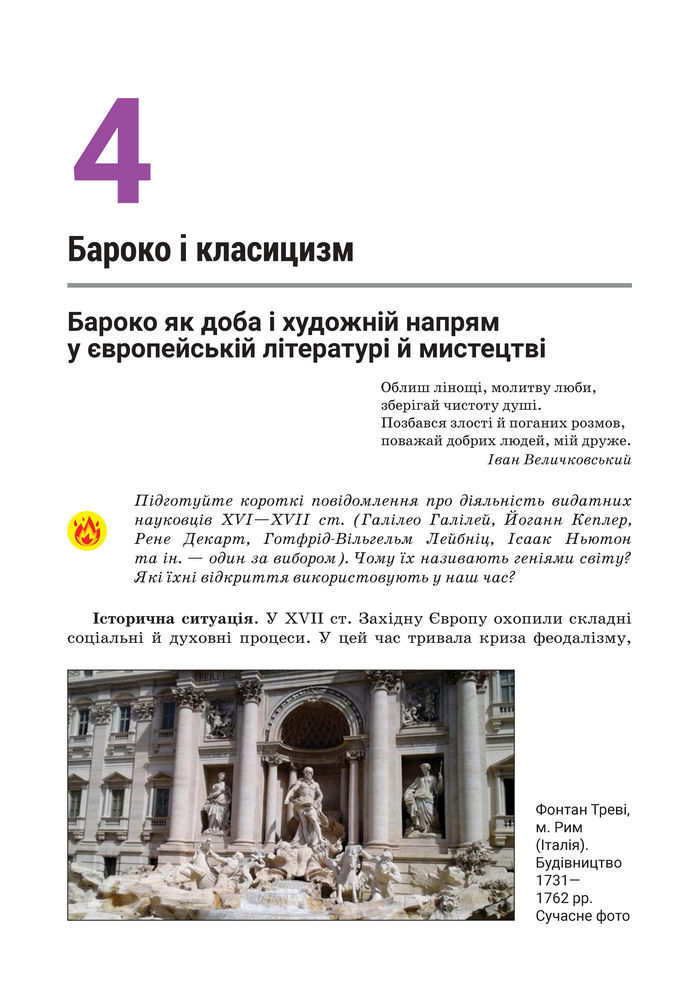 4

Бароко і класицизм

Бароко як доба і художній напрям у європейській літературі й мистецтві

Облиш лінощі, молитву люби,
зберігай чистоту душі.
Позбався злості й поганих розмов,
поважай добрих людей, мій друже.
Іван Величковський

Підготуйте короткі повідомлення про діяльність видатних науковців XVI—XVII ст. (Галілео Галілей, Йоганн Кеплер, Рене Декарт, Готфрід-Вільгельм Лейбніц, Ісаак Ньютон та ін. — один за вибором). Чому їх називають геніями світу? Які їхні відкриття використовують у наш час?

Історична ситуація. У XVII ст. Західну Європу охопили складні соціальні й духовні процеси. У цей час тривала криза феодалізму,

Фонтан Треві, м. Рим (Італія). Будівництво 1731—1762 рр. Сучасне фото